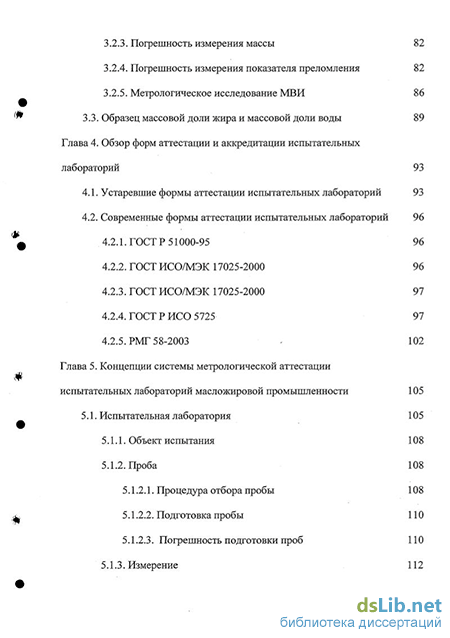 3.2.3. Погрешность измерения массы 82

3.2.4. Погрешность измерения показателя преломления 82

3.2.5. Метрологическое исследование МВИ 86

3.3. Образец массовой доли жира и массовой доли воды 89

Глава 4. Обзор форм аттестации и аккредитации испытательных лабораторий 93

4.1. Устаревшие формы аттестации испытательных лабораторий 93

4.2. Современные формы аттестации испытательных лабораторий 96

4.2.1. ГОСТ Р 51000-95 96

4.2.2. ГОСТ ИСО/МЭК 17025-2000 96

4.2.3. ГОСТ ИСО/МЭК 17025-2000 97

4.2.4. ГОСТ Р ИСО 5725 97

4.2.5. РМГ 58-2003 102

Глава 5. Концепции системы метрологической аттестации испытательных лабораторий масложировой промышленности 105

5.1. Испытательная лаборатория 105

5.1.1. Объект испытания 108

5.1.2. Проба 108

5.1.2.1. Процедура отбора пробы 108

5.1.2.2. Подготовка пробы 110

5.1.2.3. Погрешность подготовки проб 110

5.1.3. Измерение 112

dsLib.net
библиотека диссертаций